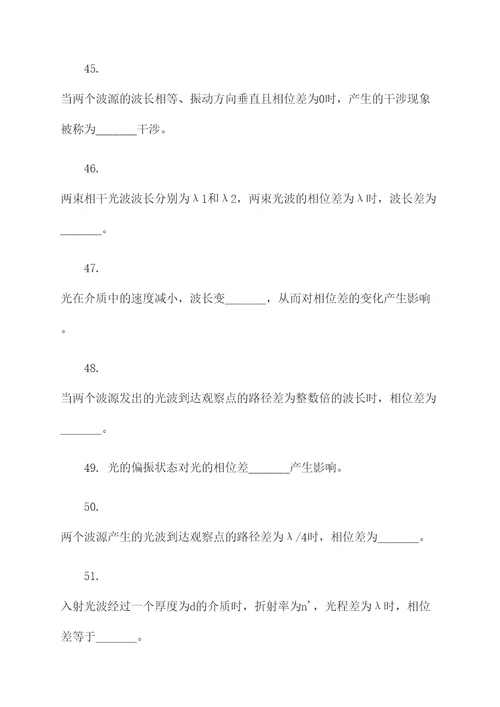 45.

当两个波源的波长相等、振动方向垂直且相位差为0时，产生的干涉现象被称为_______干涉。

46.

两束相干光波波长分别为λ1和λ2，两束光波的相位差为λ时，波长差为_______。

47.

光在介质中的速度减小，波长变_______，从而对相位差的变化产生影响。

48.

当两个波源发出的光波到达观察点的路径差为整数倍的波长时，相位差为_______。

49. 光的偏振状态对光的相位差_______产生影响。

50.

两个波源产生的光波到达观察点的路径差为λ/4时，相位差为_______。

51.

入射光波经过一个厚度为d的介质时，折射率为n'，光程差为λ时，相位差等于_______。